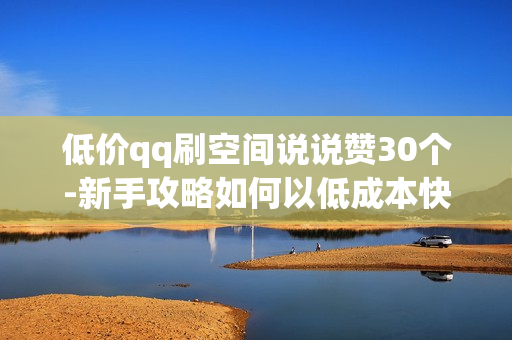 低价qq刷空间说说赞30个-新手攻略如何以低成本快